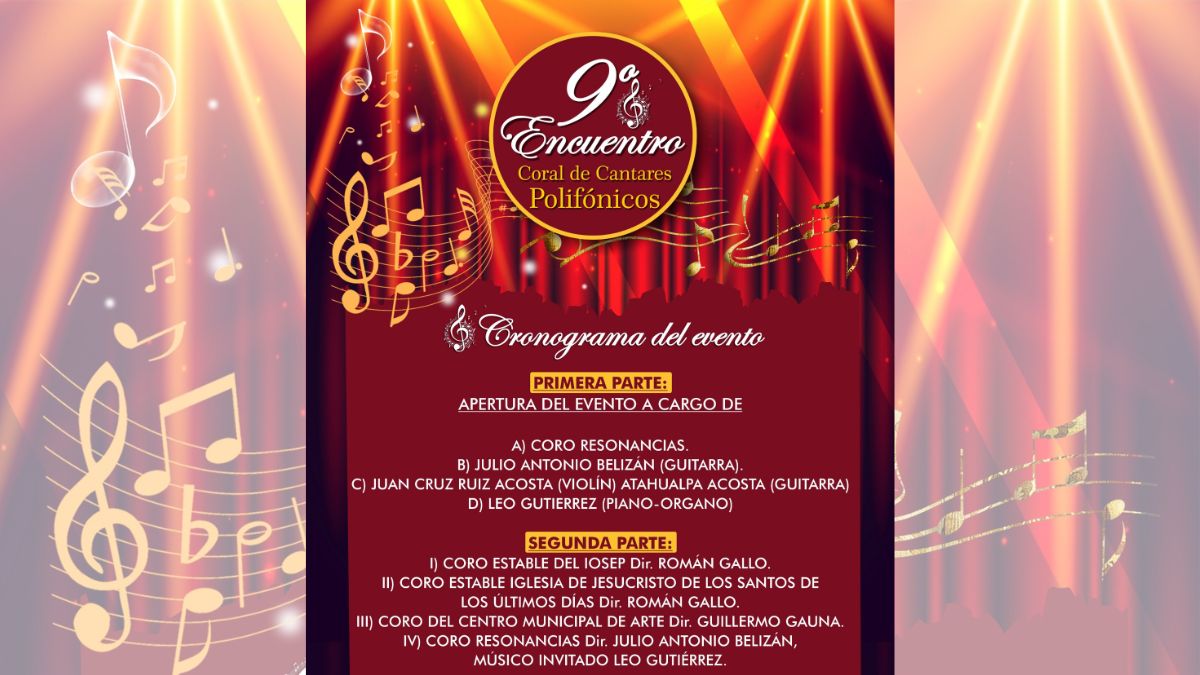 9º Encuentro
Coral de Cantares
Polifónicos

Cronograma del evento

PRIMERA PARTE:
APERTURA DEL EVENTO A CARGO DE

A) CORO RESONANCIAS.
B) JULIO ANTONIO BELIZÁN (GUITARRA).
C) JUAN CRUZ RUIZ ACOSTA (VIOLÍN) ATAHUALPA ACOSTA (GUITARRA)
D) LEO GUTIERREZ (PIANO-ORGANO)

SEGUNDA PARTE:
I) CORO ESTABLE DEL IOSEP Dir. ROMÁN GALLO.
II) CORO ESTABLE IGLESIA DE JESUCRISTO DE LOS SANTOS DE LOS ÚLTIMOS DÍAS Dir. ROMÁN GALLO.
III) CORO DEL CENTRO MUNICIPAL DE ARTE Dir. GUILLERMO GAUNA.
IV) CORO RESONANCIAS Dir. JULIO ANTONIO BELIZÁN, MÚSICO INVITADO LEO GUTIÉRREZ.